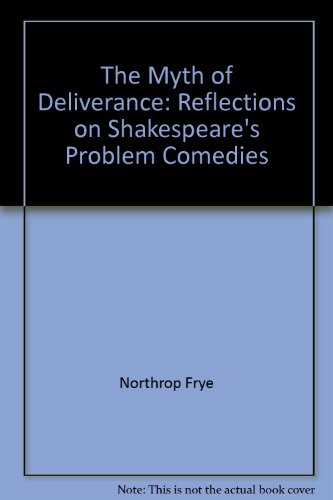 The Myth of Deliverance: Reflections on Shakespeare's Problem Comedies

Northrop Frye

Note: This is not the actual book cover